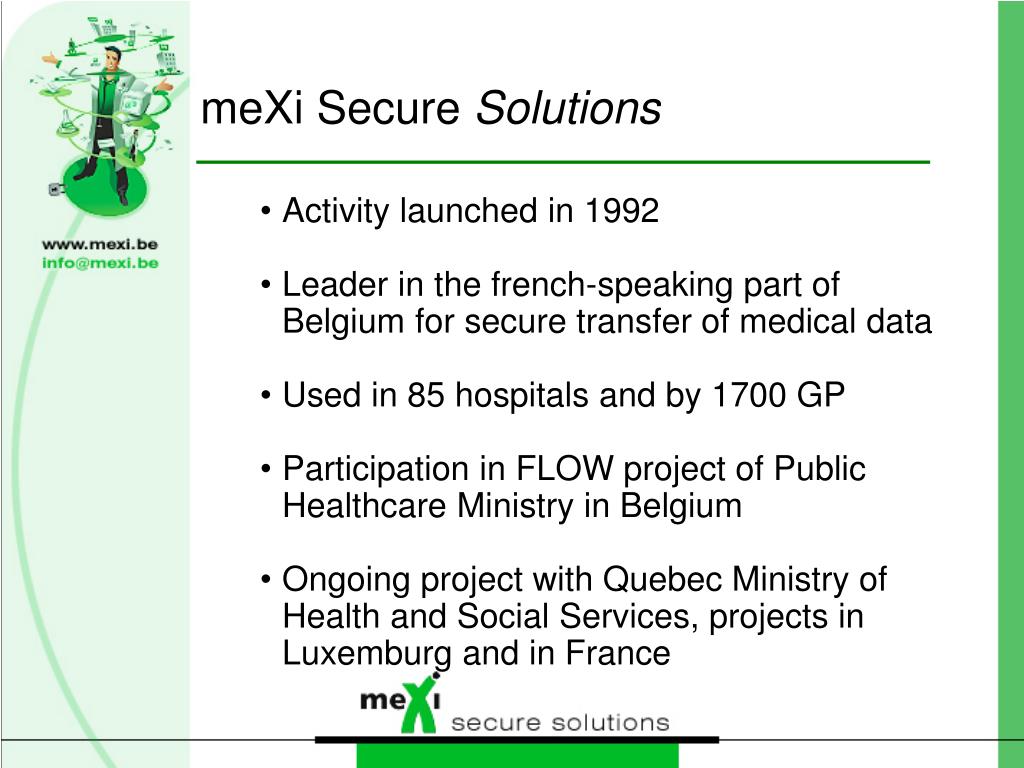 www.mexi.be
info@mexi.be

meXi Secure Solutions

• Activity launched in 1992

• Leader in the french-speaking part of Belgium for secure transfer of medical data

• Used in 85 hospitals and by 1700 GP

• Participation in FLOW project of Public Healthcare Ministry in Belgium

• Ongoing project with Quebec Ministry of Health and Social Services, projects in Luxemburg and in France

meXi
secure solutions